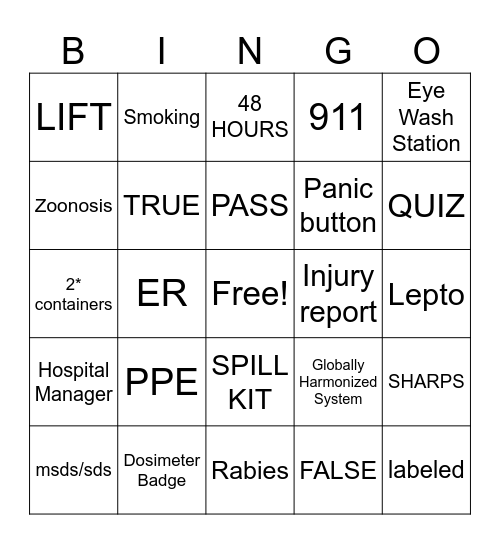 | B | I | N | G | O |
|---|---|---|---|---|
| LIFT | Smoking | 48 HOURS | 911 | Eye Wash Station |
| Zoonosis | TRUE | PASS | Panic button | QUIZ |
| 2* containers | ER | Free! | Injury report | Lepto |
| Hospital Manager | PPE | SPILL KIT | Globally Harmonized System | SHARPS |
| msds/sds | Dosimeter Badge | Rabies | FALSE | labeled |